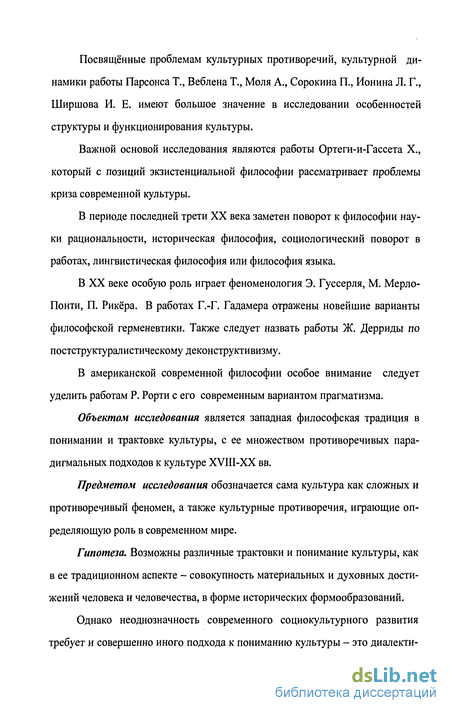 Посвящённые проблемам культурных противоречий, культурной динамики работы Парсонса Т., Веблена Т., Моля А., Сорокина П., Ионина Л. Г., Ширшова И. Е. имеют большое значение в исследовании особенностей структуры и функционирования культуры.

Важной основой исследования являются работы Ортеги-и-Гассета Х., который с позиций экзистенциальной философии рассматривает проблемы криза современной культуры.

В периоде последней трети XX века заметен поворот к философии науки рациональности, историческая философия, социологический поворот в работах, лингвистическая философия или философия языка.

В XX веке особую роль играет феноменология Э. Гуссерля, М. Мерло-Понти, П. Рикёра. В работах Г.-Г. Гадамера отражены новейшие варианты философской герменевтики. Также следует назвать работы Ж. Дерриды по постструктуралистическому деконструктивизму.

В американской современной философии особое внимание следует уделить работам Р. Рорти с его современным вариантом прагматизма.

Объектом исследования является западная философская традиция в понимании и трактовке культуры, с ее множеством противоречивых парадигмальных подходов к культуре XVIII-XX вв.

Предметом исследования обозначается сама культура как сложных и противоречивый феномен, а также культурные противоречия, играющие определяющую роль в современном мире.

Гипотеза. Возможны различные трактовки и понимание культуры, как в ее традиционном аспекте – совокупность материальных и духовных достижений человека и человечества, в форме исторических формообразований.

Однако неоднозначность современного социокультурного развития требует и совершенно иного подхода к пониманию культуры – это диалекти-

dsLib.net
библиотека диссертаций